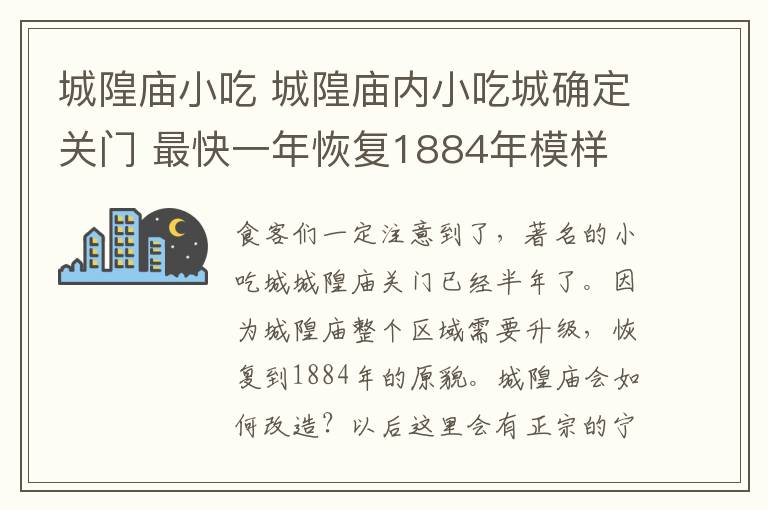 城隍庙小吃 城隍庙内小吃城确定关门 最快一年恢复1884年模样

食客们一定注意到了，著名的小吃城城隍庙关门已经半年了。因为城隍庙整个区域需要升级，恢复到1884年的原貌。城隍庙会如何改造？以后这里会有正宗的宁